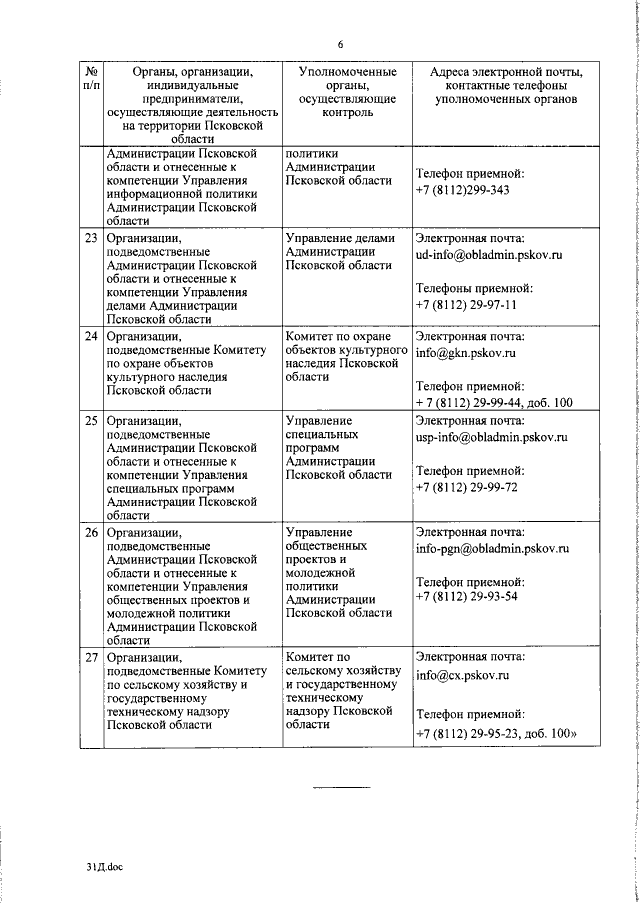 6

| № п/п | Органы, организации, индивидуальные предприниматели, осуществляющие деятельность на территории Псковской области | Уполномоченные органы, осуществляющие контроль | Адреса электронной почты, контактные телефоны уполномоченных органов |
|---|---|---|---|
| | Администрации Псковской области и отнесенные к компетенции Управления информационной политики Администрации Псковской области | политики Администрации Псковской области | Телефон приемной: +7 (8112)299-343 |
| 23 | Организации, подведомственные Администрации Псковской области и отнесенные к компетенции Управления делами Администрации Псковской области | Управление делами Администрации Псковской области | Электронная почта: ud-info@obladmin.pskov.ru Телефоны приемной: +7 (8112) 29-97-11 |
| 24 | Организации, подведомственные Комитету по охране объектов культурного наследия Псковской области | Комитет по охране объектов культурного наследия Псковской области | Электронная почта: info@gkn.pskov.ru Телефон приемной: + 7 (8112) 29-99-44, доб. 100 |
| 25 | Организации, подведомственные Администрации Псковской области и отнесенные к компетенции Управления специальных программ Администрации Псковской области | Управление специальных программ Администрации Псковской области | Электронная почта: usp-info@obladmin.pskov.ru Телефон приемной: +7 (8112) 29-99-72 |
| 26 | Организации, подведомственные Администрации Псковской области и отнесенные к компетенции Управления общественных проектов и молодежной политики Администрации Псковской области | Управление общественных проектов и молодежной политики Администрации Псковской области | Электронная почта: info-pgn@obladmin.pskov.ru Телефон приемной: +7 (8112) 29-93-54 |
| 27 | Организации, подведомственные Комитету по сельскому хозяйству и государственному техническому надзору Псковской области | Комитет по сельскому хозяйству и государственному техническому надзору Псковской области | Электронная почта: info@cx.pskov.ru Телефон приемной: +7 (8112) 29-95-23, доб. 100» |

31Д.doc